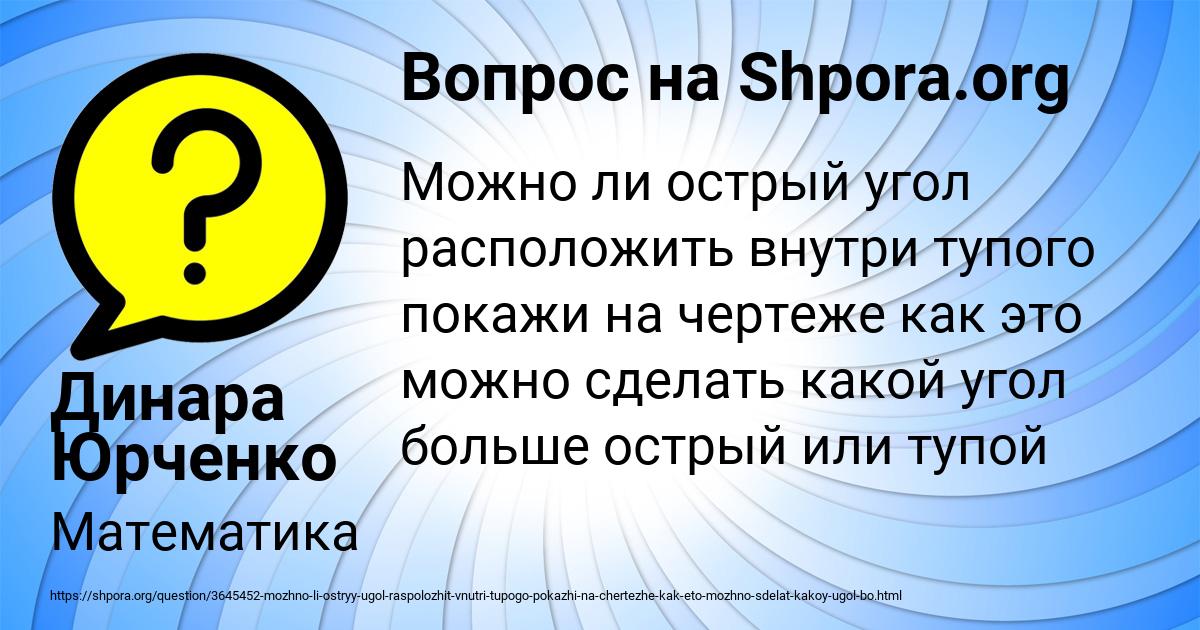 ?

Вопрос на Shpora.org

Можно ли острый угол расположить внутри тупого покажи на чертеже как это можно сделать какой угол больше острый или тупой

Динара Юрченко

Математика

https://shpora.org/question/3645452-mozhno-li-ostryy-ugol-raspolozhit-vnutri-tupogo-pokazhi-na-chertezhe-kak-eto-mozhno-sdelat-kakoy-ugol-bo.html